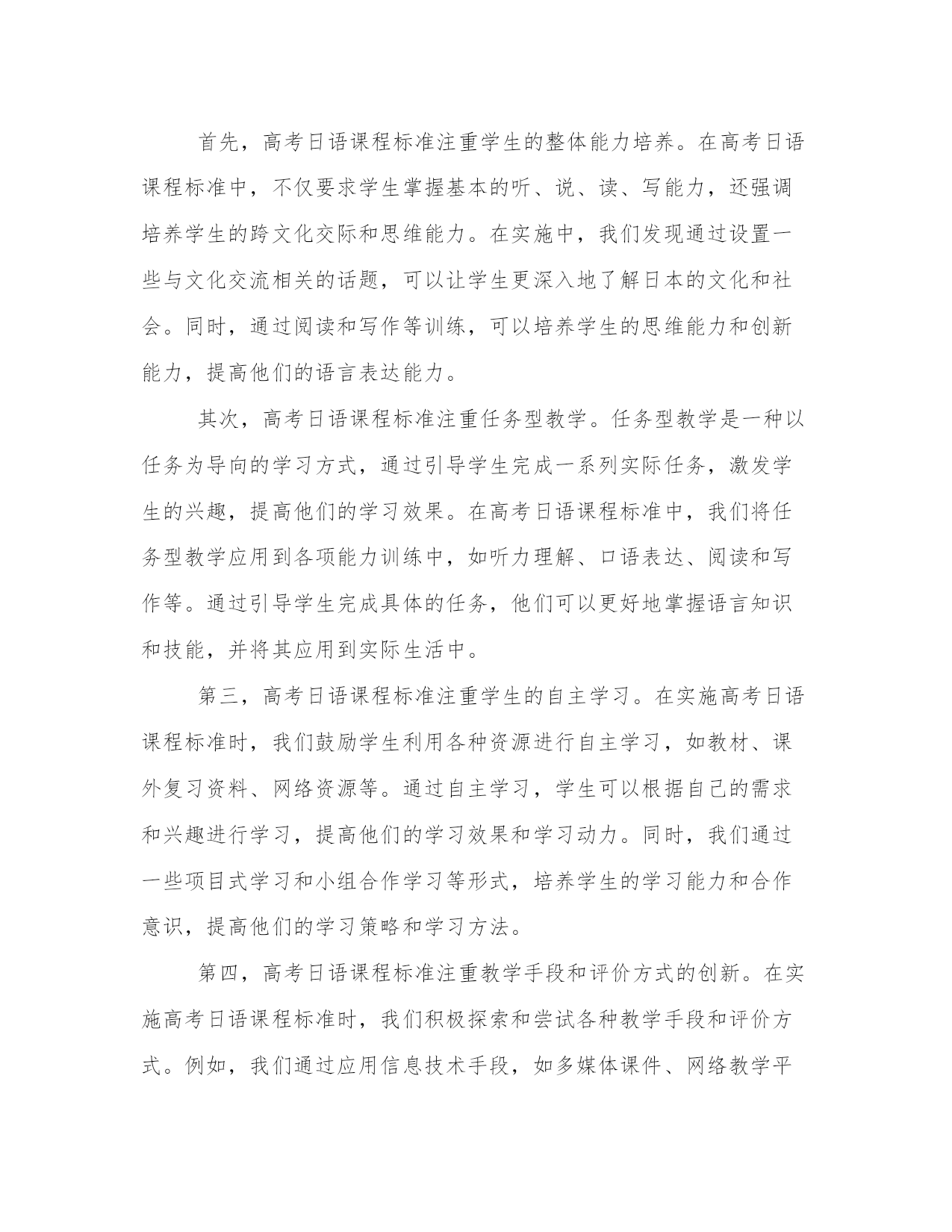 首先，高考日语课程标准注重学生的整体能力培养。在高考日语课程标准中，不仅要求学生掌握基本的听、说、读、写能力，还强调培养学生的跨文化交际和思维能力。在实施中，我们发现通过设置一些与文化交流相关的话题，可以让学生更深入地了解日本的文化和社会。同时，通过阅读和写作等训练，可以培养学生的思维能力和创新能力，提高他们的语言表达能力。

其次，高考日语课程标准注重任务型教学。任务型教学是一种以任务为导向的学习方式，通过引导学生完成一系列实际任务，激发学生的兴趣，提高他们的学习效果。在高考日语课程标准中，我们将任务型教学应用到各项能力训练中，如听力理解、口语表达、阅读和写作等。通过引导学生完成具体的任务，他们可以更好地掌握语言知识和技能，并将其应用到实际生活中。

第三，高考日语课程标准注重学生的自主学习。在实施高考日语课程标准时，我们鼓励学生利用各种资源进行自主学习，如教材、课外复习资料、网络资源等。通过自主学习，学生可以根据自己的需求和兴趣进行学习，提高他们的学习效果和学习动力。同时，我们通过一些项目式学习和小组合作学习等形式，培养学生的学习能力和合作意识，提高他们的学习策略和学习方法。

第四，高考日语课程标准注重教学手段和评价方式的创新。在实施高考日语课程标准时，我们积极探索和尝试各种教学手段和评价方式。例如，我们通过应用信息技术手段，如多媒体课件、网络教学平